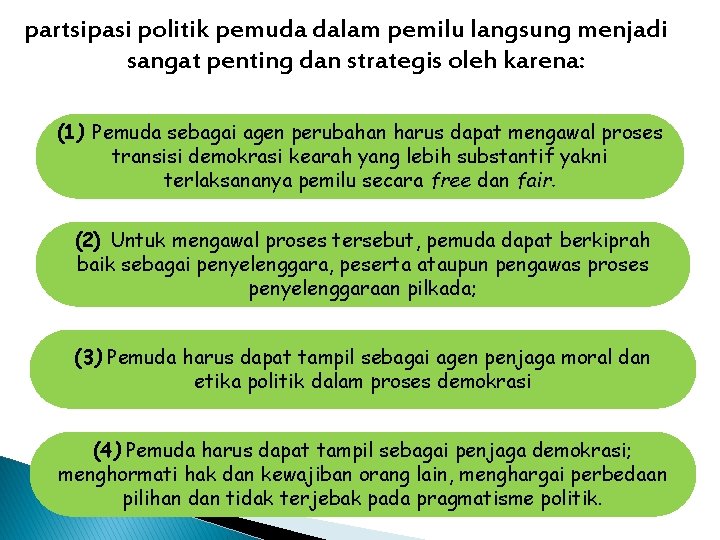 partsipasi politik pemuda dalam pemilu langsung menjadi sangat penting dan strategis oleh karena:

(1) Pemuda sebagai agen perubahan harus dapat mengawal proses transisi demokrasi kearah yang lebih substantif yakni terlaksananya pemilu secara free dan fair.

(2) Untuk mengawal proses tersebut, pemuda dapat berkiprah baik sebagai penyelenggara, peserta ataupun pengawas proses penyelenggaraan pilkada;

(3) Pemuda harus dapat tampil sebagai agen penjaga moral dan etika politik dalam proses demokrasi

(4) Pemuda harus dapat tampil sebagai penjaga demokrasi; menghormati hak dan kewajiban orang lain, menghargai perbedaan pilihan dan tidak terjebak pada pragmatisme politik.